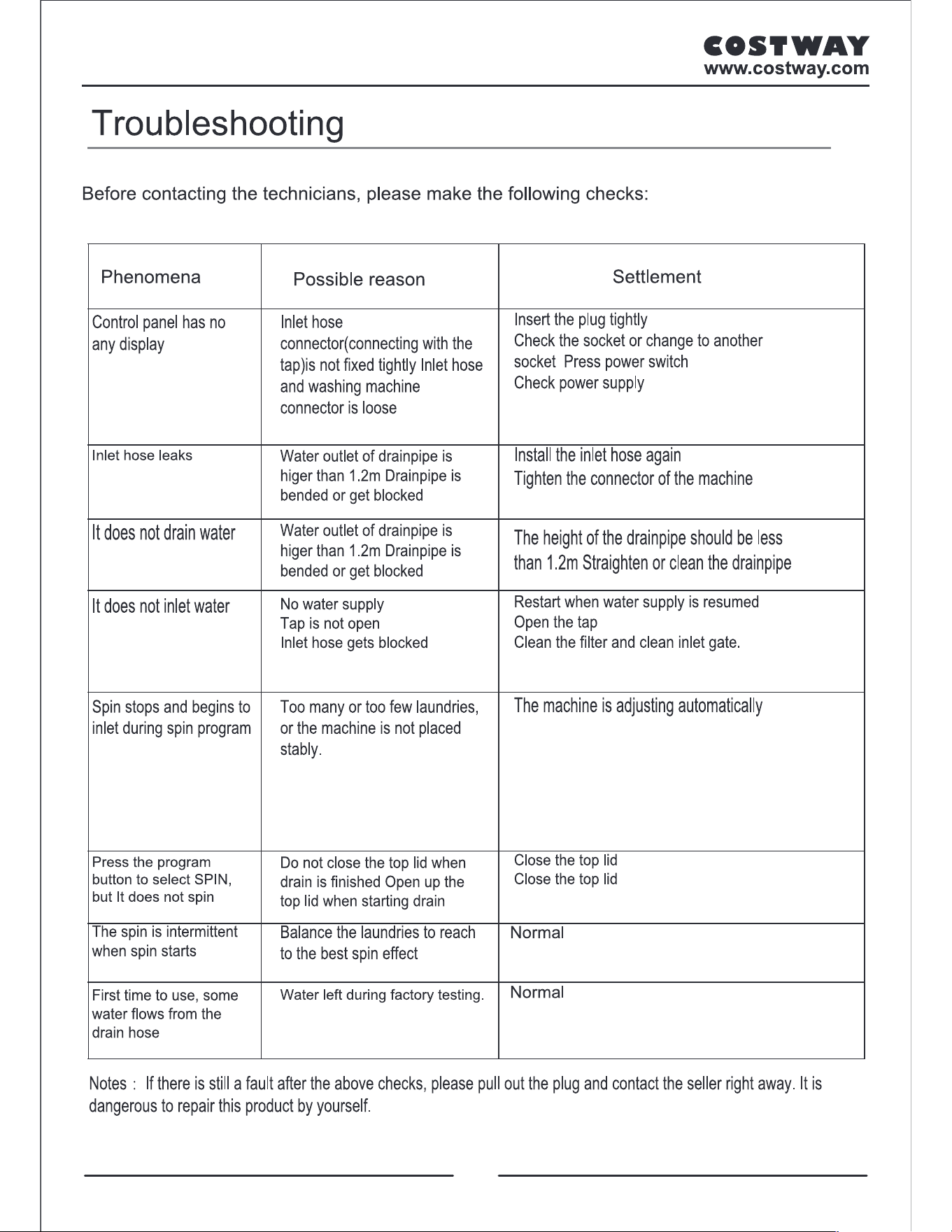 COSTWAY
www.costway.com

Troubleshooting

Before contacting the technicians, please make the following checks:

| Phenomena | Possible reason | Settlement |
|---|---|---|
| Control panel has no any display | Inlet hose connector(connecting with the tap)is not fixed tightly Inlet hose and washing machine connector is loose | Insert the plug tightly Check the socket or change to another socket Press power switch Check power supply |
| Inlet hose leaks | Water outlet of drainpipe is higer than 1.2m Drainpipe is bended or get blocked | Install the inlet hose again Tighten the connector of the machine |
| It does not drain water | Water outlet of drainpipe is higer than 1.2m Drainpipe is bended or get blocked | The height of the drainpipe should be less than 1.2m Straighten or clean the drainpipe |
| It does not inlet water | No water supply Tap is not open Inlet hose gets blocked | Restart when water supply is resumed Open the tap Clean the filter and clean inlet gate. |
| Spin stops and begins to inlet during spin program | Too many or too few laundries, or the machine is not placed stably. | The machine is adjusting automatically |
| Press the program button to select SPIN, but It does not spin | Do not close the top lid when drain is finished Open up the top lid when starting drain | Close the top lid Close the top lid |
| The spin is intermittent when spin starts | Balance the laundries to reach to the best spin effect | Normal |
| First time to use, some water flows from the drain hose | Water left during factory testing. | Normal |

Notes : If there is still a fault after the above checks, please pull out the plug and contact the seller right away. It is dangerous to repair this product by yourself.